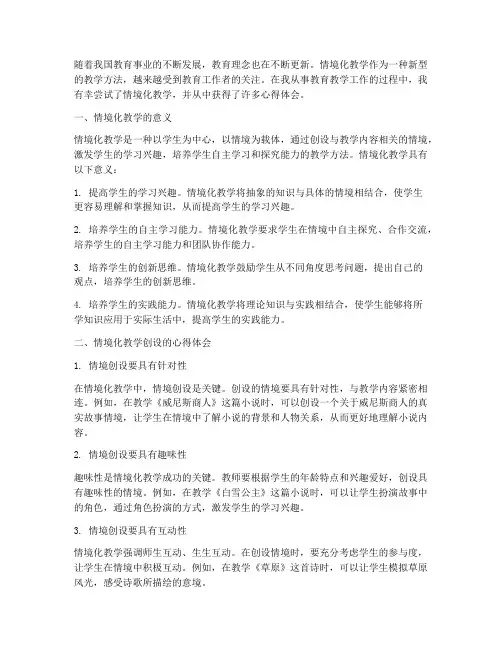 随着我国教育事业的不断发展，教育理念也在不断更新。情境化教学作为一种新型的教学方法，越来越受到教育工作者的关注。在我从事教育教学工作的过程中，我有幸尝试了情境化教学，并从中获得了许多心得体会。

一、情境化教学的意义

情境化教学是一种以学生为中心，以情境为载体，通过创设与教学内容相关的情境，激发学生的学习兴趣，培养学生自主学习和探究能力的教学方法。情境化教学具有以下意义：

1. 提高学生的学习兴趣。情境化教学将抽象的知识与具体的情境相结合，使学生更容易理解和掌握知识，从而提高学生的学习兴趣。

2. 培养学生的自主学习能力。情境化教学要求学生在情境中自主探究、合作交流，培养学生的自主学习能力和团队协作能力。

3. 培养学生的创新思维。情境化教学鼓励学生从不同角度思考问题，提出自己的观点，培养学生的创新思维。

4. 培养学生的实践能力。情境化教学将理论知识与实践相结合，使学生能够将所学知识应用于实际生活中，提高学生的实践能力。

二、情境化教学创设的心得体会

1. 情境创设要具有针对性

在情境化教学中，情境创设是关键。创设的情境要具有针对性，与教学内容紧密相连。例如，在教学《威尼斯商人》这篇小说时，可以创设一个关于威尼斯商人的真实故事情境，让学生在情境中了解小说的背景和人物关系，从而更好地理解小说内容。

2. 情境创设要具有趣味性

趣味性是情境化教学成功的关键。教师要根据学生的年龄特点和兴趣爱好，创设具有趣味性的情境。例如，在教学《白雪公主》这篇小说时，可以让学生扮演故事中的角色，通过角色扮演的方式，激发学生的学习兴趣。

3. 情境创设要具有互动性

情境化教学强调师生互动、生生互动。在创设情境时，要充分考虑学生的参与度，让学生在情境中积极互动。例如，在教学《草原》这首诗时，可以让学生模拟草原风光，感受诗歌所描绘的意境。